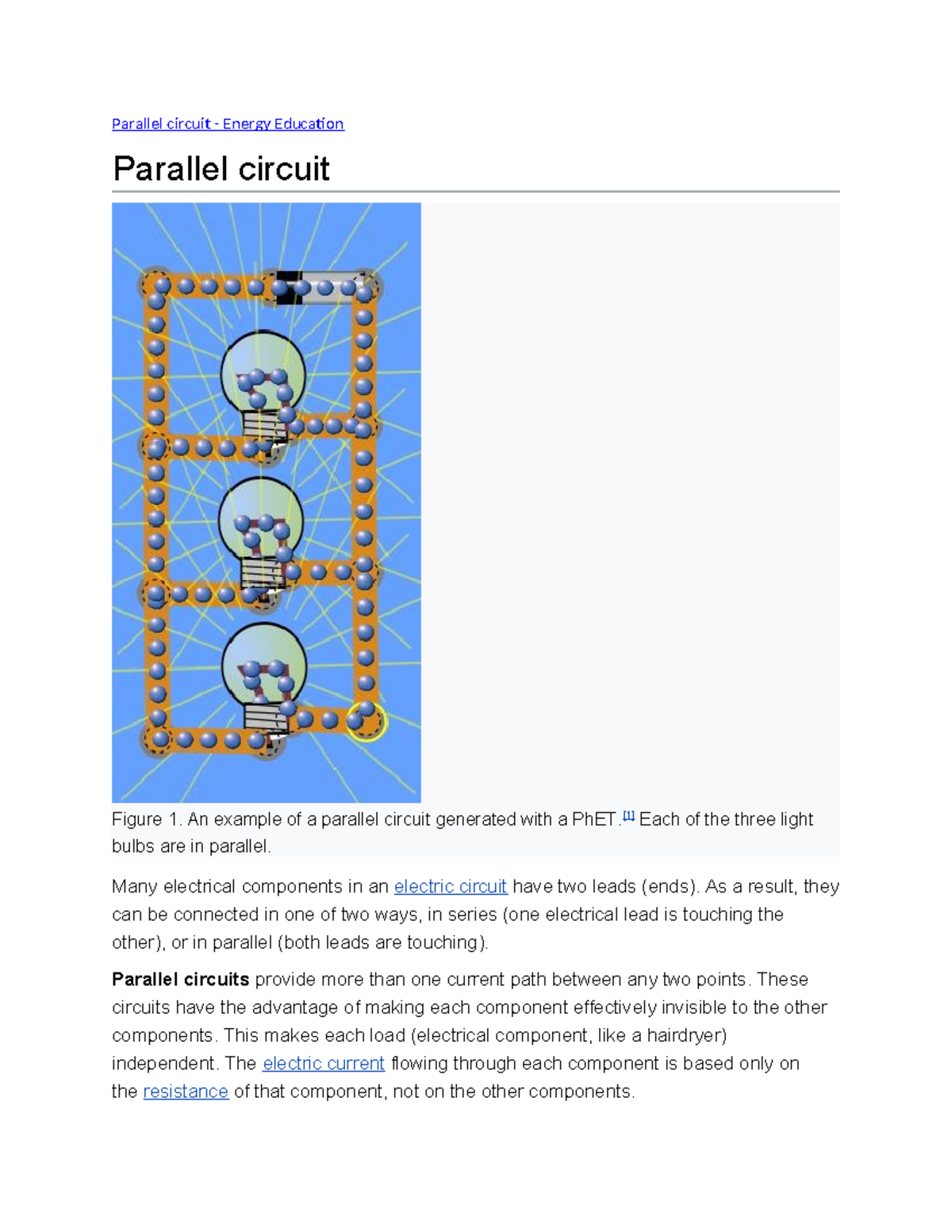 Parallel circuit - Energy Education

Parallel circuit

Figure 1. An example of a parallel circuit generated with a PhET.$^{[1]}$ Each of the three light bulbs are in parallel.

Many electrical components in an electric circuit have two leads (ends). As a result, they can be connected in one of two ways, in series (one electrical lead is touching the other), or in parallel (both leads are touching).

Parallel circuits provide more than one current path between any two points. These circuits have the advantage of making each component effectively invisible to the other components. This makes each load (electrical component, like a hairdryer) independent. The electric current flowing through each component is based only on the resistance of that component, not on the other components.